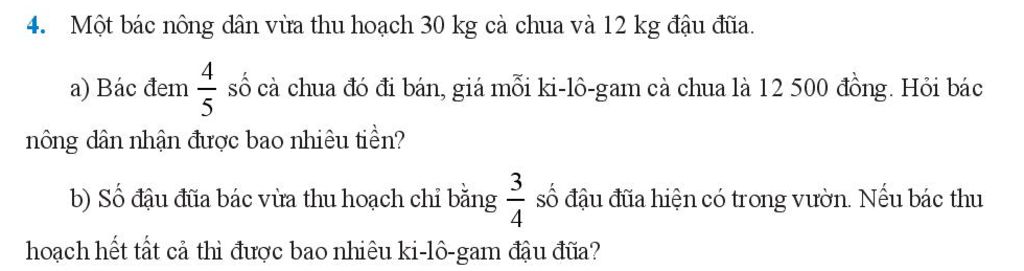 4. Một bác nông dân vừa thu hoạch 30 kg cà chua và 12 kg đậu đũa.

a) Bác đem $\frac{4}{5}$ số cà chua đó đi bán, giá mỗi ki-lô-gam cà chua là 12 500 đồng. Hỏi bác nông dân nhận được bao nhiêu tiền?

b) Số đậu đũa bác vừa thu hoạch chỉ bằng $\frac{3}{4}$ số đậu đũa hiện có trong vườn. Nếu bác thu hoạch hết tất cả thì được bao nhiêu ki-lô-gam đậu đũa?